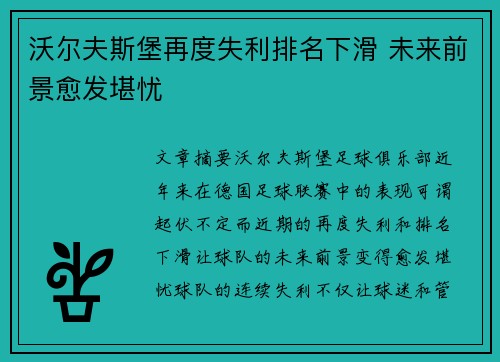 沃尔夫斯堡再度失利排名下滑 未来前景愈发堪忧

文章摘要沃尔夫斯堡足球俱乐部近年来在德国足球联赛中的表现可谓起伏不定而近期的再度失利和排名下滑让球队的未来前景变得愈发堪忧球队的连续失利不仅让球迷和管